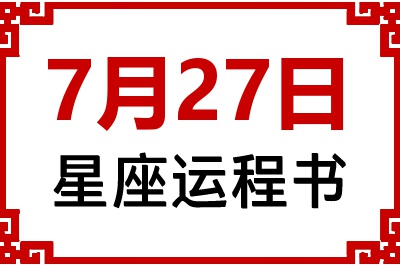 7月27日
星座运程书